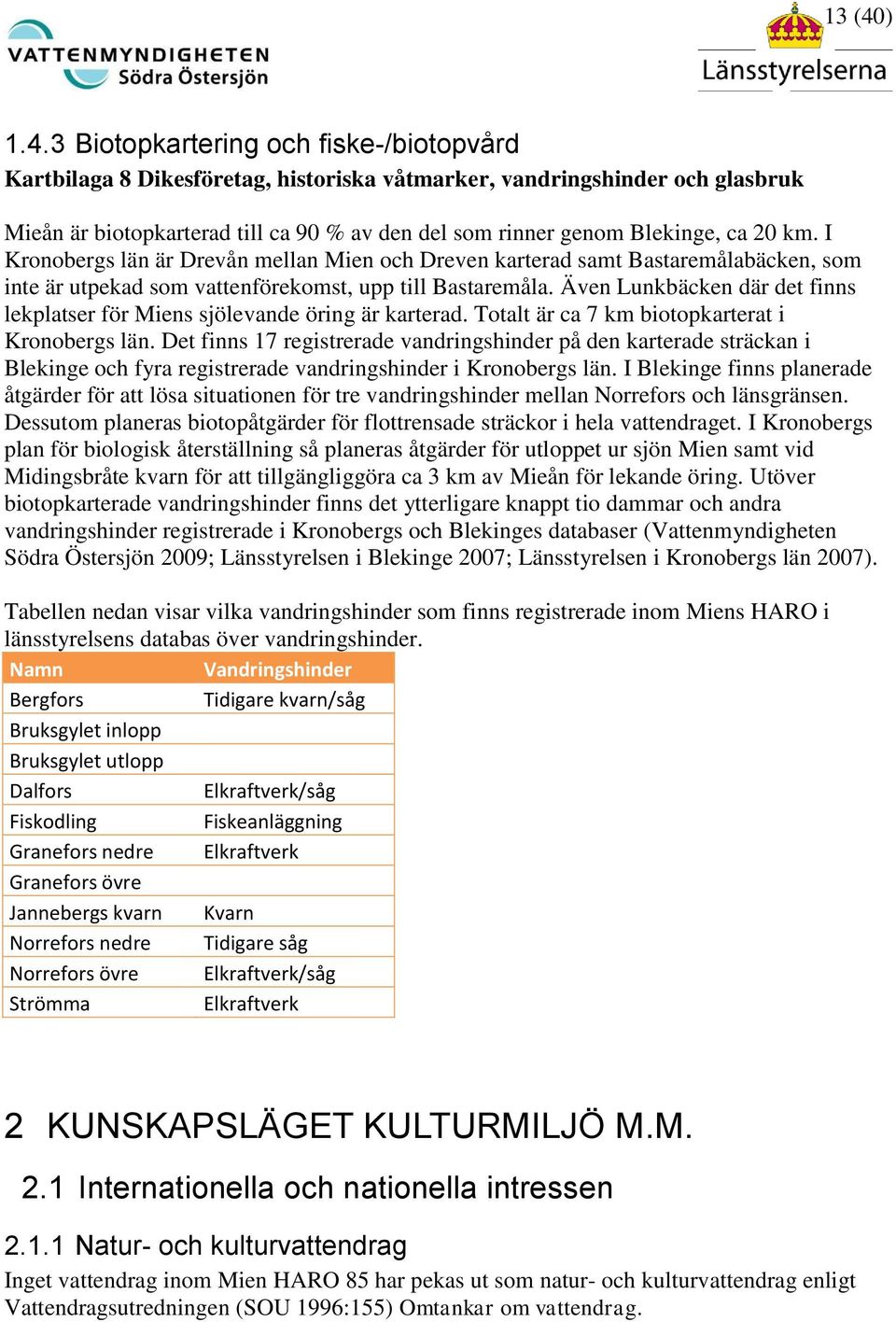 VATTENMYNDIGHETEN
Södra Östersjön

13 (40)

Länsstyrelserna

1.4.3 Biotopkartering och fiske-/biotopvård

Kartbilaga 8 Dikesföretag, historiska våtmarker, vandringshinder och glasbruk

Mieån är biotopkarterad till ca 90 % av den del som rinner genom Blekinge, ca 20 km. I Kronobergs län är Drevån mellan Mien och Dreven karterad samt Bastaremålabäcken, som inte är utpekad som vattenförekomst, upp till Bastaremåla. Även Lunkbäcken där det finns lekplatser för Miens sjölevande öring är karterad. Totalt är ca 7 km biotopkarterat i Kronobergs län. Det finns 17 registrerade vandringshinder på den karterade sträckan i Blekinge och fyra registrerade vandringshinder i Kronobergs län. I Blekinge finns planerade åtgärder för att lösa situationen för tre vandringshinder mellan Norrefors och länsgränsen. Dessutom planeras biotopåtgärder för flottrensade sträckor i hela vattendraget. I Kronobergs plan för biologisk återställning så planeras åtgärder för utloppet ur sjön Mien samt vid Midingsbråte kvarn för att tillgängliggöra ca 3 km av Mieån för lekande öring. Utöver biotopkarterade vandringshinder finns det ytterligare knappt tio dammar och andra vandringshinder registrerade i Kronobergs och Blekinges databaser (Vattenmyndigheten Södra Östersjön 2009; Länsstyrelsen i Blekinge 2007; Länsstyrelsen i Kronobergs län 2007).

Tabellen nedan visar vilka vandringshinder som finns registrerade inom Miens HARO i länsstyrelsens databas över vandringshinder.

| Namn | Vandringshinder |
|---|---|
| Bergfors | Tidigare kvarn/såg |
| Bruksgylet inlopp | |
| Bruksgylet utlopp | |
| Dalfors | Elkraftverk/såg |
| Fiskodling | Fiskeanläggning |
| Granefors nedre | Elkraftverk |
| Granefors övre | |
| Jannebergs kvarn | Kvarn |
| Norrefors nedre | Tidigare såg |
| Norrefors övre | Elkraftverk/såg |
| Strömma | Elkraftverk |

2 KUNSKAPSLÄGET KULTURMILJÖ M.M.

2.1 Internationella och nationella intressen

2.1.1 Natur- och kulturvattendrag

Inget vattendrag inom Mien HARO 85 har pekas ut som natur- och kulturvattendrag enligt Vattendragsutredningen (SOU 1996:155) Omtankar om vattendrag.